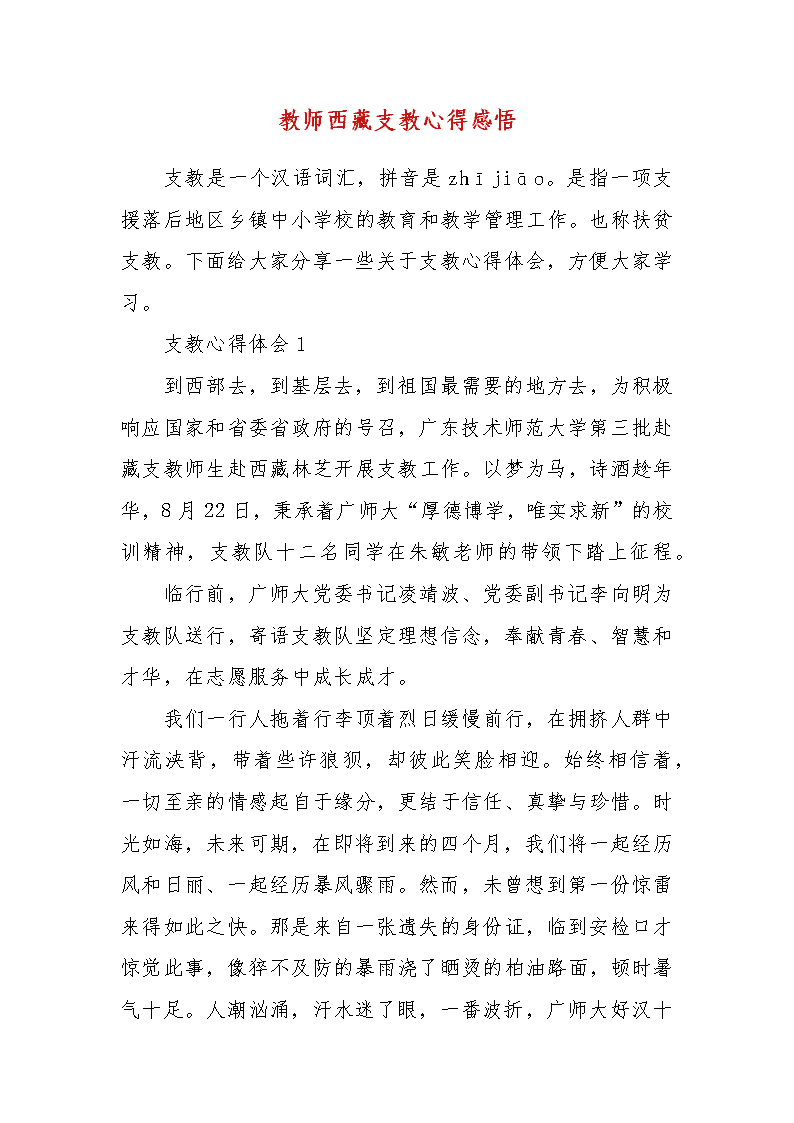 教师西藏支教心得感悟

支教是一个汉语词汇，拼音是zhī jiāo。是指一项支援落后地区乡镇中小学校的教育和教学管理工作。也称扶贫支教。下面给大家分享一些关于支教心得体会，方便大家学习。

支教心得体会1

到西部去，到基层去，到祖国最需要的地方去，为积极响应国家和省委省政府的号召，广东技术师范大学第三批赴藏支教师生赴西藏林芝开展支教工作。以梦为马，诗酒趁年华，8月22日，秉承着广师大“厚德博学，唯实求新”的校训精神，支教队十二名同学在朱敏老师的带领下踏上征程。

临行前，广师大党委书记凌靖波、党委副书记李向明为支教队送行，寄语支教队坚定理想信念，奉献青春、智慧和才华，在志愿服务中成长成才。

我们一行人拖着行李顶着烈日缓慢前行，在拥挤人群中汗流浃背，带着些许狼狈，却彼此笑脸相迎。始终相信着，一切至亲的情感起自于缘分，更结于信任、真挚与珍惜。时光如海，未来可期，在即将到来的四个月，我们将一起经历风和日丽、一起经历暴风骤雨。然而，未曾想到第一份惊雷来得如此之快。那是来自一张遗失的身份证，临到安检口才惊觉此事，像猝不及防的暴雨浇了晒烫的柏油路面，顿时暑气十足。人潮汹涌，汗水迷了眼，一番波折，广师大好汉十